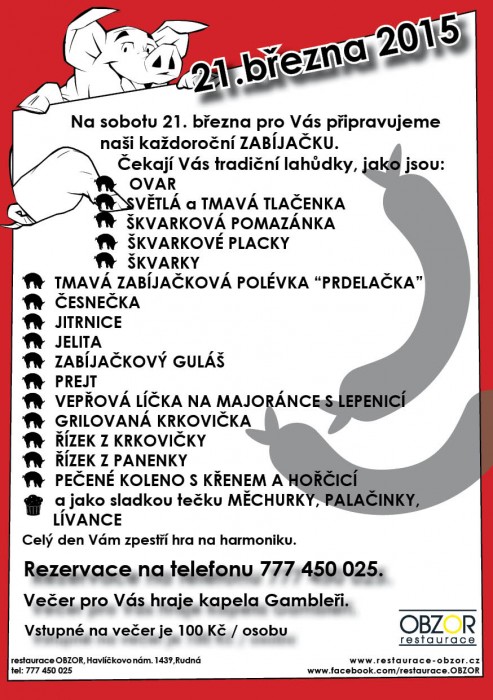 21.března 2015

Na sobotu 21. března pro Vás připravujeme naši každoroční ZABÍJAČKU.
Čekají Vás tradiční lahůdky, jako jsou:
OVAR
SVĚTLÁ a TMAVÁ TLAČENKA
ŠKVARKOVÁ POMAZÁNKA
ŠKVARKOVÉ PLACKY
ŠKVARKY
TMAVÁ ZABÍJAČKOVÁ POLÉVKA “PRDELAČKA”
ČESNEČKA
JITRNICE
JELITA
ZABÍJAČKOVÝ GULÁŠ
PREJT
VEPŘOVÁ LÍČKA NA MAJORÁNCE S LEPENICÍ
GRILOVANÁ KRKOVIČKA
ŘÍZEK Z KRKOVIČKY
ŘÍZEK Z PANENKY
PEČENÉ KOLENO S KŘENEM A HOŘČICÍ
a jako sladkou tečku MĚCHURKY, PALAČINKY, LÍVANCE
Celý den Vám zpestří hra na harmoniku.

Rezervace na telefonu 777 450 025.

Večer pro Vás hraje kapela Gambleři.

Vstupné na večer je 100 Kč / osobu

OBZOR
restaurace

restaurace OBZOR, Havlíčkovo nám. 1439, Rudná
tel: 777 450 025

www.restaurace-obzor.cz
www.facebook.com/restaurace.OBZOR